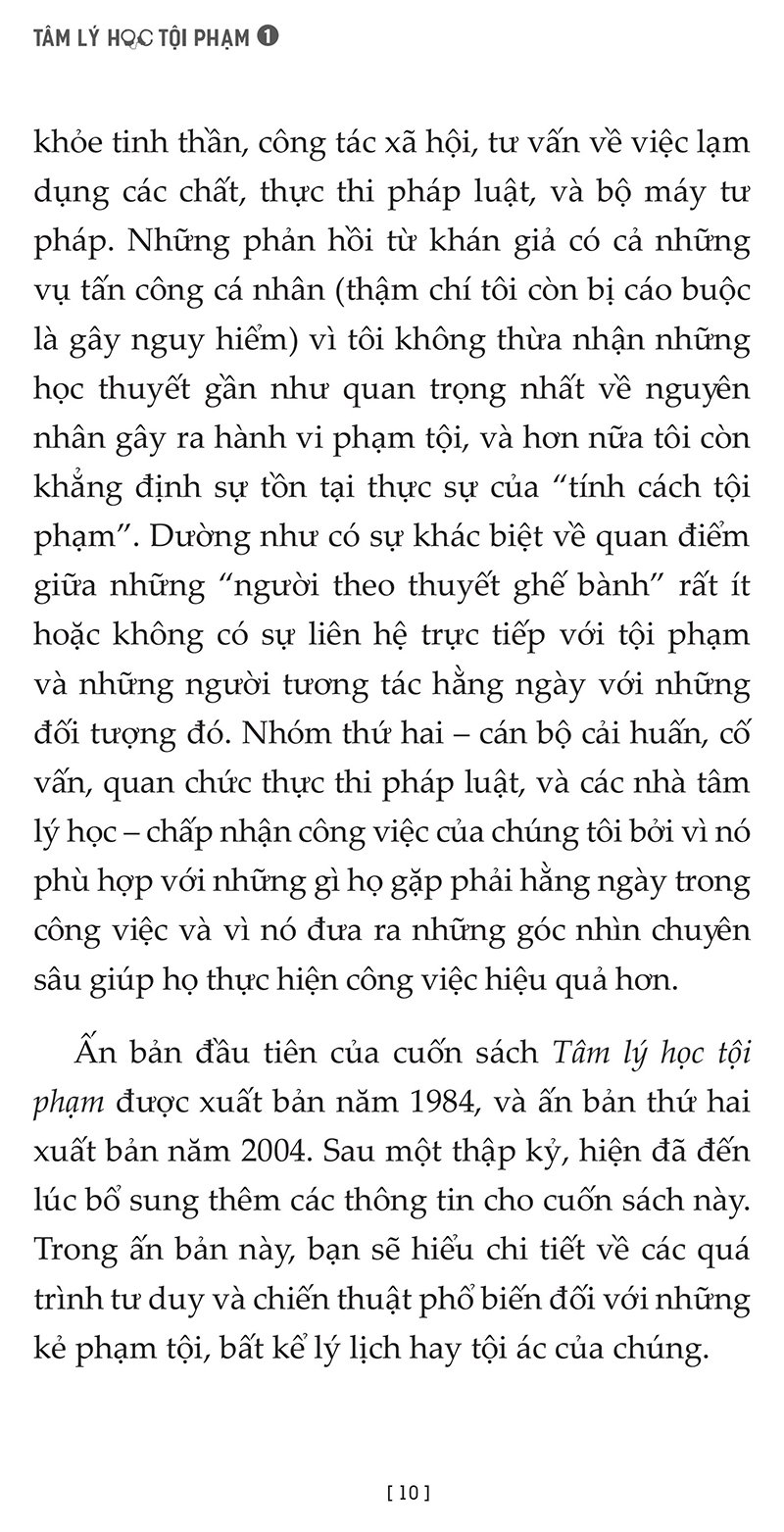 TÂM LÝ HỌC TỘI PHẠM 1

khỏe tinh thần, công tác xã hội, tư vấn về việc lạm dụng các chất, thực thi pháp luật, và bộ máy tư pháp. Những phản hồi từ khán giả có cả những vụ tấn công cá nhân (thậm chí tôi còn bị cáo buộc là gây nguy hiểm) vì tôi không thừa nhận những học thuyết gần như quan trọng nhất về nguyên nhân gây ra hành vi phạm tội, và hơn nữa tôi còn khẳng định sự tồn tại thực sự của "tính cách tội phạm". Dường như có sự khác biệt về quan điểm giữa những "người theo thuyết ghế bành" rất ít hoặc không có sự liên hệ trực tiếp với tội phạm và những người tương tác hằng ngày với những đối tượng đó. Nhóm thứ hai – cán bộ cải huấn, cố vấn, quan chức thực thi pháp luật, và các nhà tâm lý học – chấp nhận công việc của chúng tôi bởi vì nó phù hợp với những gì họ gặp phải hằng ngày trong công việc và vì nó đưa ra những góc nhìn chuyên sâu giúp họ thực hiện công việc hiệu quả hơn.

Ấn bản đầu tiên của cuốn sách Tâm lý học tội phạm được xuất bản năm 1984, và ấn bản thứ hai xuất bản năm 2004. Sau một thập kỷ, hiện đã đến lúc bổ sung thêm các thông tin cho cuốn sách này. Trong ấn bản này, bạn sẽ hiểu chi tiết về các quá trình tư duy và chiến thuật phổ biến đối với những kẻ phạm tội, bất kể lý lịch hay tội ác của chúng.

[ 10 ]